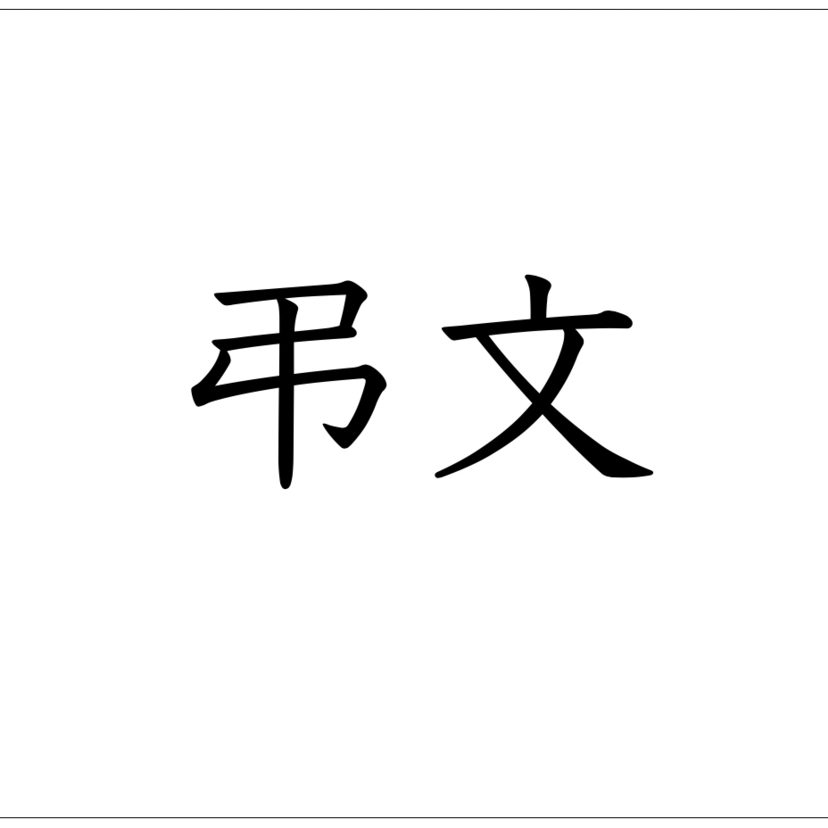 弔文